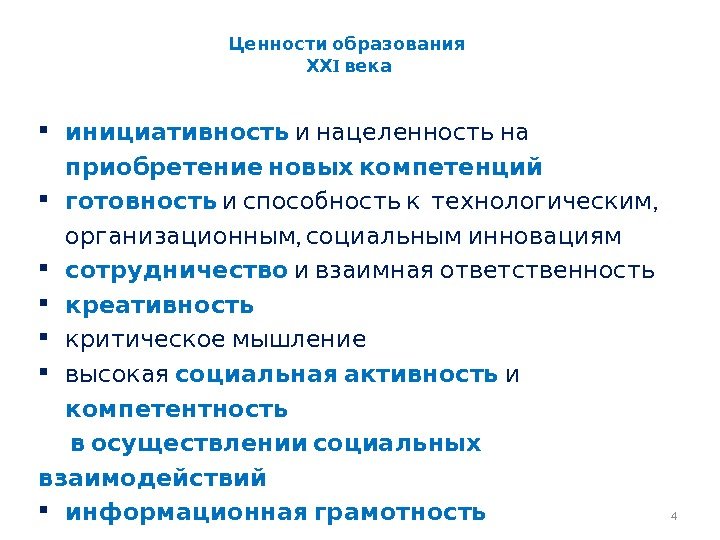 Ценности образования
XXI века

- инициативность и нацеленность на приобретение новых компетенций
- готовность и способность к технологическим, организационным, социальным инновациям
- сотрудничество и взаимная ответственность
- креативность
- критическое мышление
- высокая социальная активность и компетентность в осуществлении социальных взаимодействий
- информационная грамотность

4